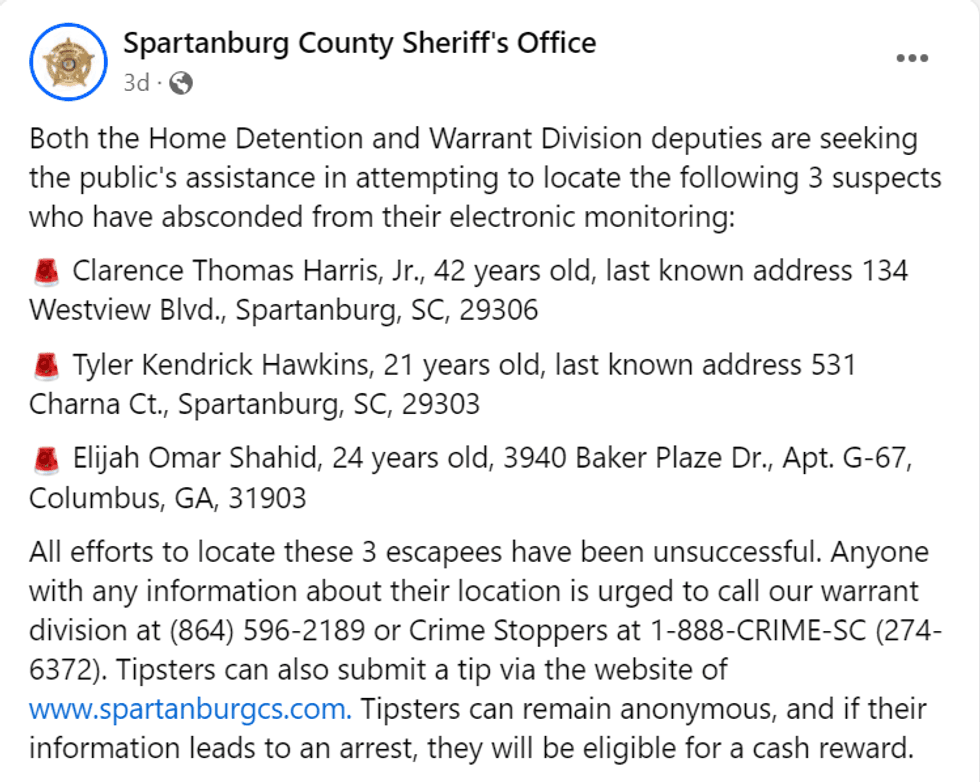 Spartanburg County Sheriff's Office
3d ·

Both the Home Detention and Warrant Division deputies are seeking the public's assistance in attempting to locate the following 3 suspects who have absconded from their electronic monitoring:

🚨 Clarence Thomas Harris, Jr., 42 years old, last known address 134 Westview Blvd., Spartanburg, SC, 29306

🚨 Tyler Kendrick Hawkins, 21 years old, last known address 531 Charna Ct., Spartanburg, SC, 29303

🚨 Elijah Omar Shahid, 24 years old, 3940 Baker Plaze Dr., Apt. G-67, Columbus, GA, 31903

All efforts to locate these 3 escapees have been unsuccessful. Anyone with any information about their location is urged to call our warrant division at (864) 596-2189 or Crime Stoppers at 1-888-CRIME-SC (274-6372). Tipsters can also submit a tip via the website of www.spartanburgcs.com. Tipsters can remain anonymous, and if their information leads to an arrest, they will be eligible for a cash reward.